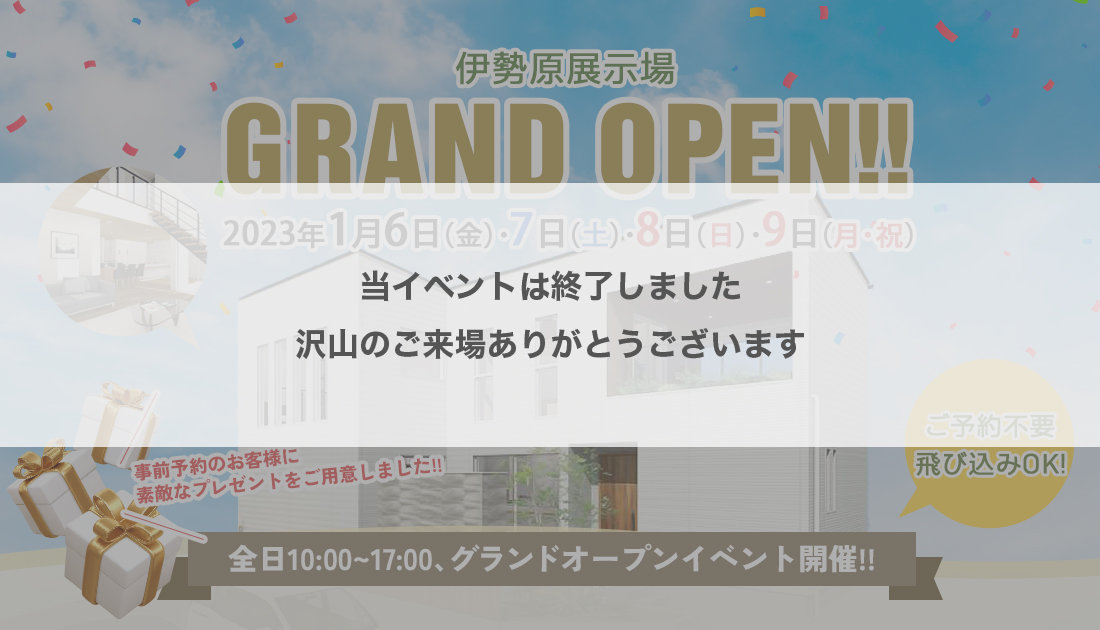 伊勢原展示場

GRAND OPEN!!

2023年1月6日(金)・7日(土)・8日(日)・9日(月・祝)

当イベントは終了しました

沢山のご来場ありがとうございます

ご予約不要
飛び込みOK!

事前予約のお客様に
素敵なプレゼントをご用意しました!!

全日10:00~17:00、グランドオープンイベント開催!!